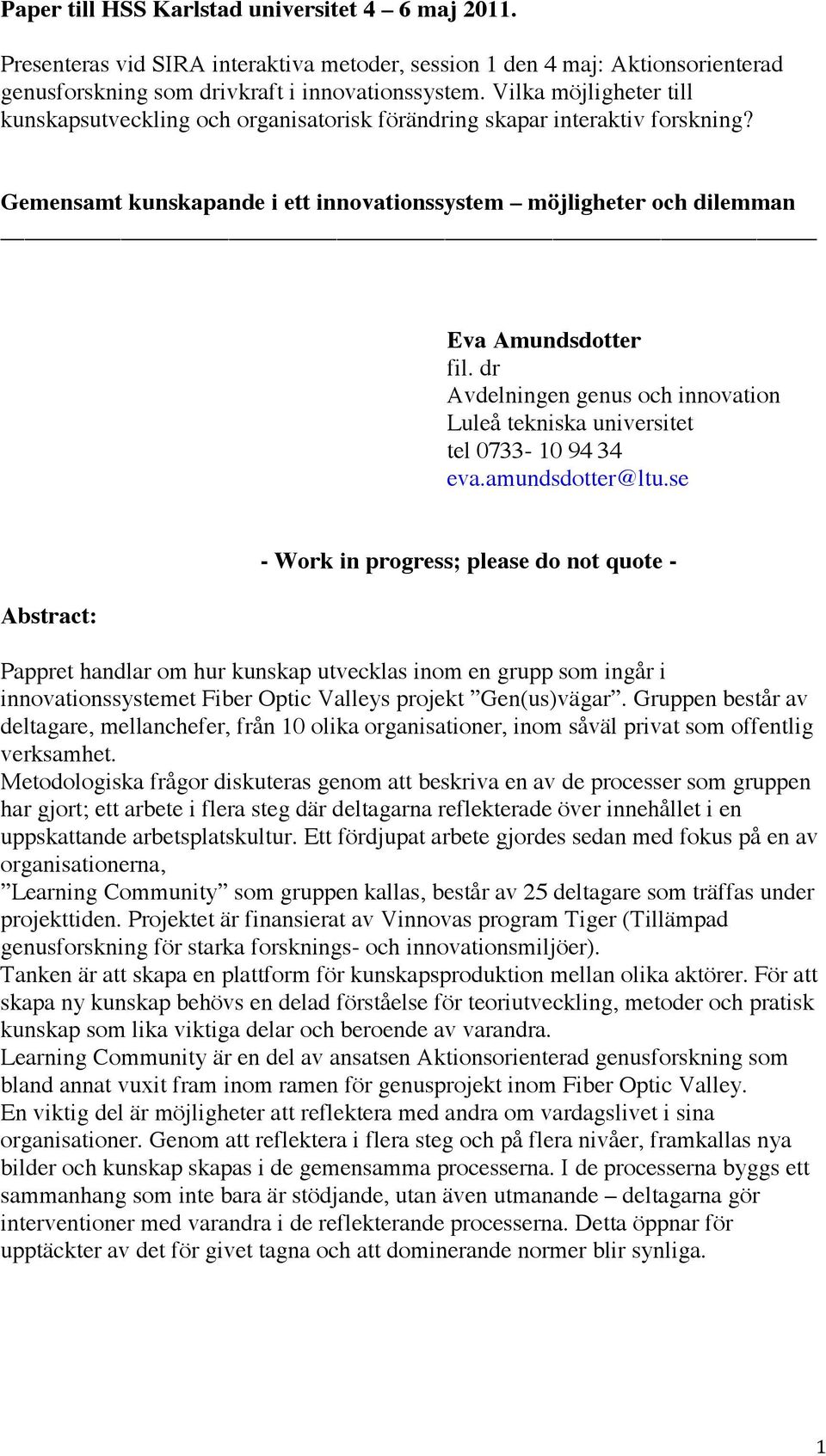 Paper till HSS Karlstad universitet 4 – 6 maj 2011.

Presenteras vid SIRA interaktiva metoder, session 1 den 4 maj: Aktionsorienterad genusforskning som drivkraft i innovationssystem. Vilka möjligheter till kunskapsutveckling och organisatorisk förändring skapar interaktiv forskning?

Gemensamt kunskapande i ett innovationssystem – möjligheter och dilemman

Eva Amundsdotter
fil. dr
Avdelningen genus och innovation
Luleå tekniska universitet
tel 0733- 10 94 34
eva.amundsdotter@ltu.se

- Work in progress; please do not quote -

Abstract:

Pappret handlar om hur kunskap utvecklas inom en grupp som ingår i innovationssystemet Fiber Optic Valleys projekt ”Gen(us)vägar”. Gruppen består av deltagare, mellanchefer, från 10 olika organisationer, inom såväl privat som offentlig verksamhet.
Metodologiska frågor diskuteras genom att beskriva en av de processer som gruppen har gjort; ett arbete i flera steg där deltagarna reflekterade över innehållet i en uppskattande arbetsplatskultur. Ett fördjupat arbete gjordes sedan med fokus på en av organisationerna,
”Learning Community” som gruppen kallas, består av 25 deltagare som träffas under projekttiden. Projektet är finansierat av Vinnovas program Tiger (Tillämpad genusforskning för starka forsknings- och innovationsmiljöer).
Tanken är att skapa en plattform för kunskapsproduktion mellan olika aktörer. För att skapa ny kunskap behövs en delad förståelse för teoriutveckling, metoder och pratisk kunskap som lika viktiga delar och beroende av varandra.
Learning Community är en del av ansatsen Aktionsorienterad genusforskning som bland annat vuxit fram inom ramen för genusprojekt inom Fiber Optic Valley.
En viktig del är möjligheter att reflektera med andra om vardagslivet i sina organisationer. Genom att reflektera i flera steg och på flera nivåer, framkallas nya bilder och kunskap skapas i de gemensamma processerna. I de processerna byggs ett sammanhang som inte bara är stödjande, utan även utmanande – deltagarna gör interventioner med varandra i de reflekterande processerna. Detta öppnar för upptäckter av det för givet tagna och att dominerande normer blir synliga.

1